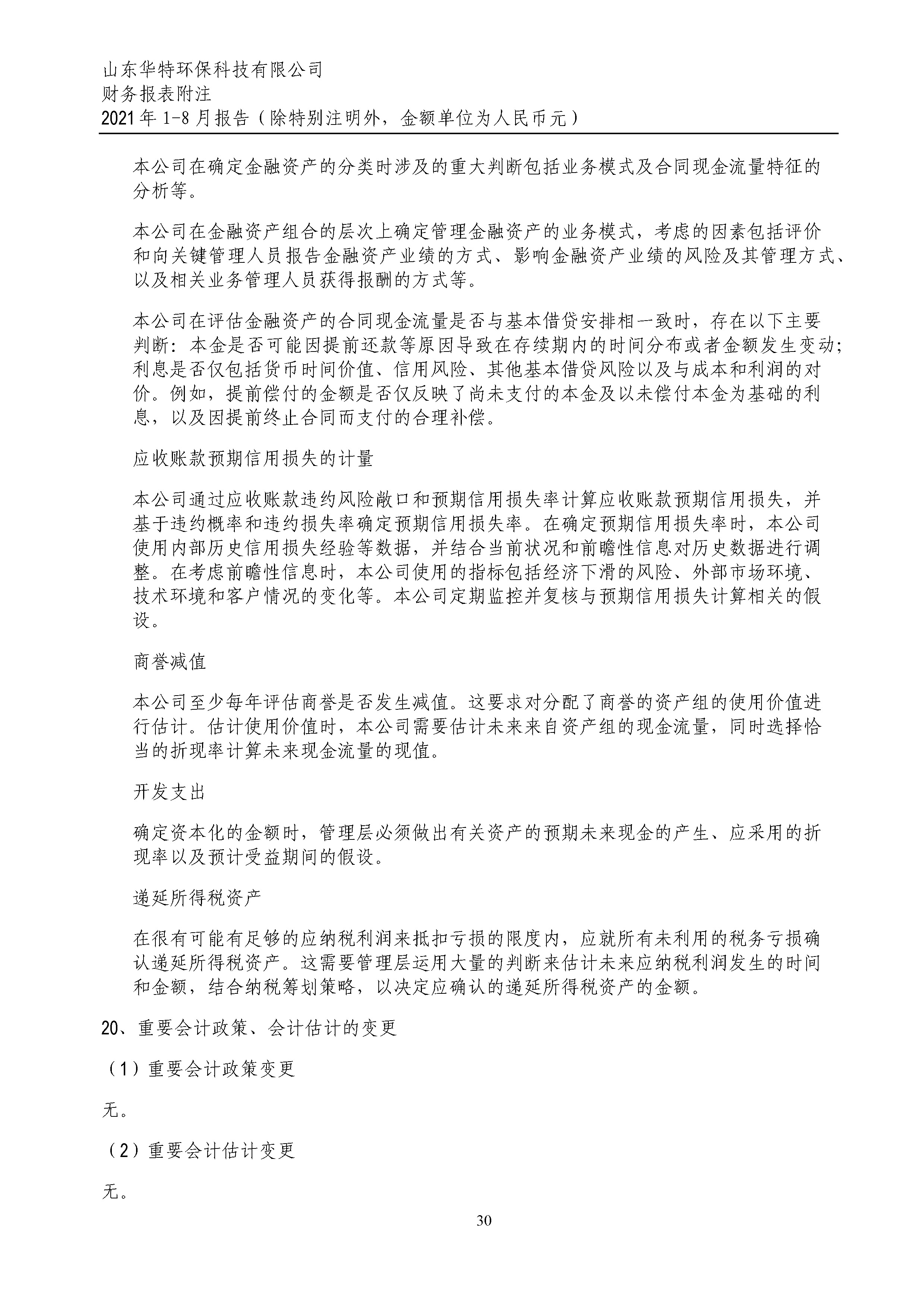 山东华特环保科技有限公司
财务报表附注
2021年1-8月报告（除特别注明外，金额单位为人民币元）

本公司在确定金融资产的分类时涉及的重大判断包括业务模式及合同现金流量特征的分析等。

本公司在金融资产组合的层次上确定管理金融资产的业务模式，考虑的因素包括评价和向关键管理人员报告金融资产业绩的方式、影响金融资产业绩的风险及其管理方式、以及相关业务管理人员获得报酬的方式等。

本公司在评估金融资产的合同现金流量是否与基本借贷安排相一致时，存在以下主要判断：本金是否可能因提前还款等原因导致在存续期内的时间分布或者金额发生变动；利息是否仅包括货币时间价值、信用风险、其他基本借贷风险以及与成本和利润的对价。例如，提前偿付的金额是否仅反映了尚未支付的本金及以未偿付本金为基础的利息，以及因提前终止合同而支付的合理补偿。

应收账款预期信用损失的计量

本公司通过应收账款违约风险敞口和预期信用损失率计算应收账款预期信用损失，并基于违约概率和违约损失率确定预期信用损失率。在确定预期信用损失率时，本公司使用内部历史信用损失经验等数据，并结合当前状况和前瞻性信息对历史数据进行调整。在考虑前瞻性信息时，本公司使用的指标包括经济下滑的风险、外部市场环境、技术环境和客户情况的变化等。本公司定期监控并复核与预期信用损失计算相关的假设。

商誉减值

本公司至少每年评估商誉是否发生减值。这要求对分配了商誉的资产组的使用价值进行估计。估计使用价值时，本公司需要估计未来来自资产组的现金流量，同时选择恰当的折现率计算未来现金流量的现值。

开发支出

确定资本化的金额时，管理层必须做出有关资产的预期未来现金的产生、应采用的折现率以及预计受益期间的假设。

递延所得税资产

在很有可能有足够的应纳税利润来抵扣亏损的限度内，应就所有未利用的税务亏损确认递延所得税资产。这需要管理层运用大量的判断来估计未来应纳税利润发生的时间和金额，结合纳税筹划策略，以决定应确认的递延所得税资产的金额。

20、重要会计政策、会计估计的变更

（1）重要会计政策变更

无。

（2）重要会计估计变更

无。

30